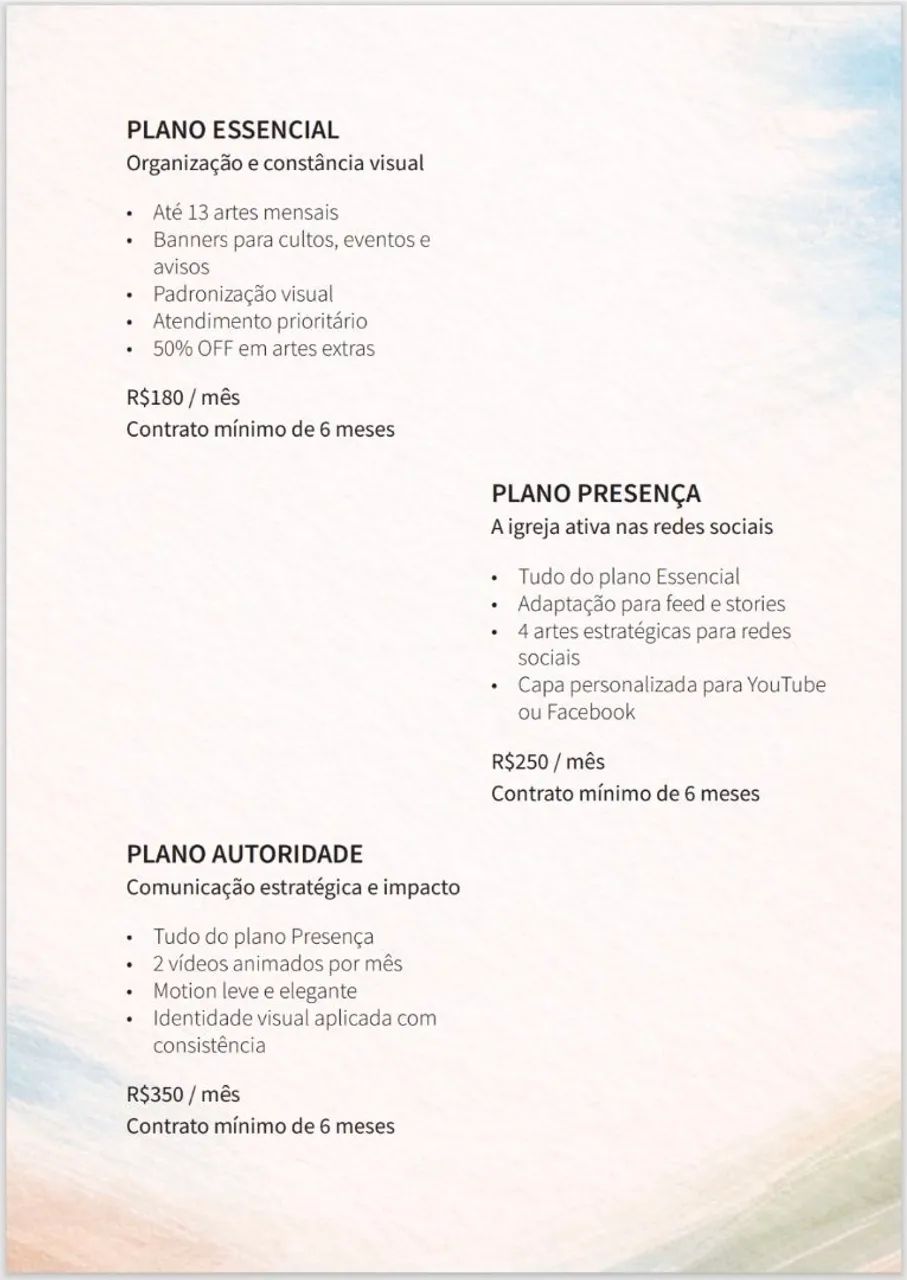 PLANO ESSENCIAL
Organização e constância visual

• Até 13 artes mensais
• Banners para cultos, eventos e avisos
• Padronização visual
• Atendimento prioritário
• 50% OFF em artes extras

R$180 / mês
Contrato mínimo de 6 meses

PLANO PRESENÇA
A igreja ativa nas redes sociais

• Tudo do plano Essencial
• Adaptação para feed e stories
• 4 artes estratégicas para redes sociais
• Capa personalizada para YouTube ou Facebook

R$250 / mês
Contrato mínimo de 6 meses

PLANO AUTORIDADE
Comunicação estratégica e impacto

• Tudo do plano Presença
• 2 vídeos animados por mês
• Motion leve e elegante
• Identidade visual aplicada com consistência

R$350 / mês
Contrato mínimo de 6 meses